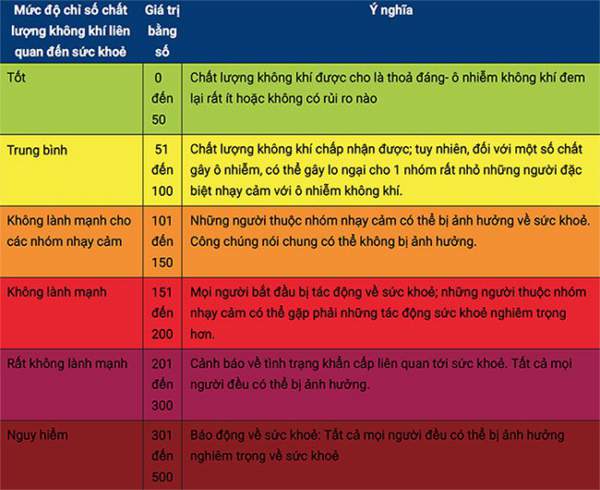 | Mức độ chỉ số chất lượng không khí liên quan đến sức khoẻ | Giá trị bằng số | Ý nghĩa |
|---|---|---|
| Tốt | 0 đến 50 | Chất lượng không khí được cho là thoả đáng- ô nhiễm không khí đem lại rất ít hoặc không có rủi ro nào |
| Trung bình | 51 đến 100 | Chất lượng không khí chấp nhận được; tuy nhiên, đối với một số chất gây ô nhiễm, có thể gây lo ngại cho 1 nhóm rất nhỏ những người đặc biệt nhạy cảm với ô nhiễm không khí. |
| Không lành mạnh cho các nhóm nhạy cảm | 101 đến 150 | Những người thuộc nhóm nhạy cảm có thể bị ảnh hưởng về sức khoẻ. Công chúng nói chung có thể không bị ảnh hưởng. |
| Không lành mạnh | 151 đến 200 | Mọi người bắt đầu bị tác động về sức khoẻ; những người thuộc nhóm nhạy cảm có thể gặp phải những tác động sức khoẻ nghiêm trọng hơn. |
| Rất không lành mạnh | 201 đến 300 | Cảnh báo về tình trạng khẩn cấp liên quan tới sức khoẻ. Tất cả mọi người đều có thể bị ảnh hưởng. |
| Nguy hiểm | 301 đến 500 | Báo động về sức khoẻ: Tất cả mọi người đều có thể bị ảnh hưởng nghiêm trọng về sức khoẻ |